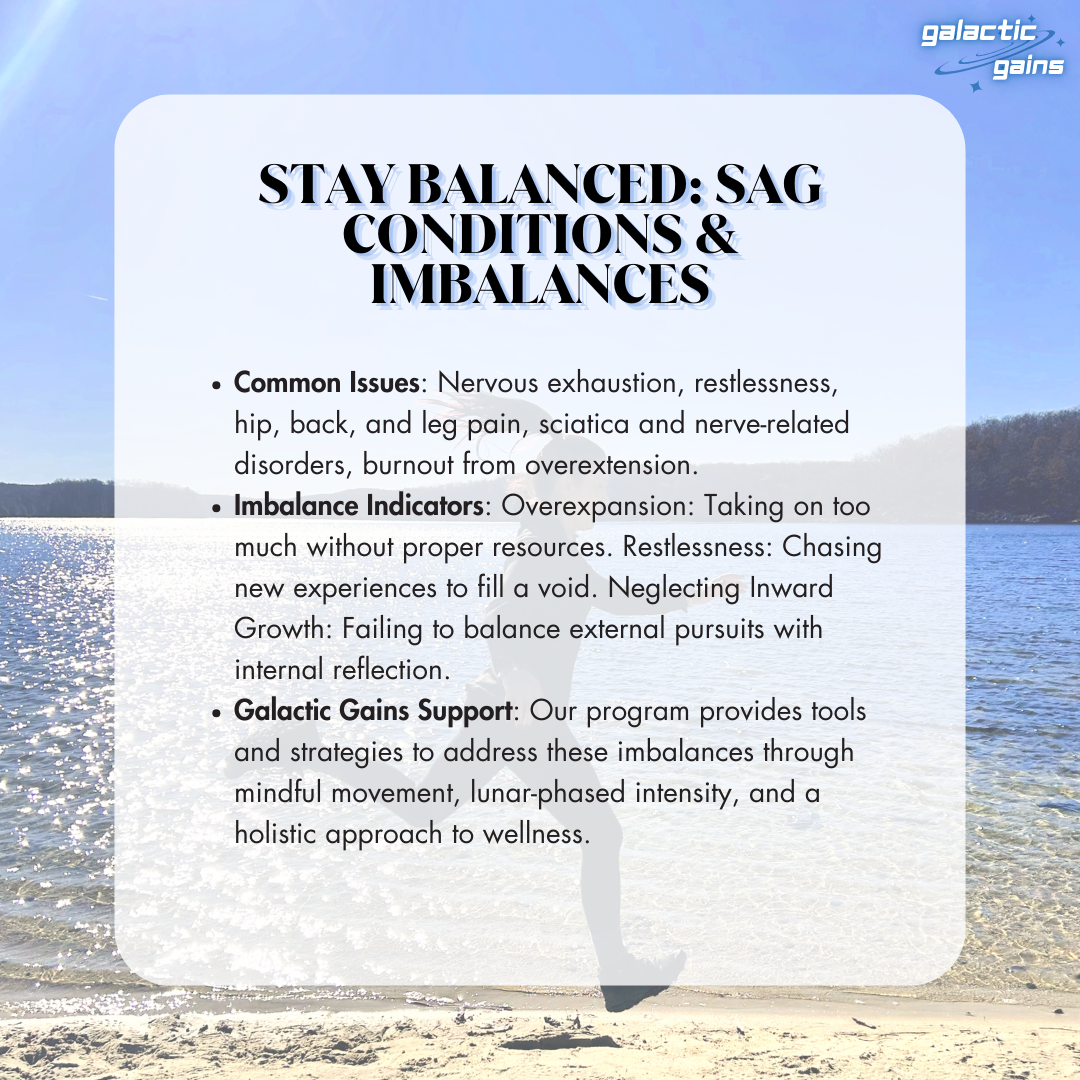 galactic gains

STAY BALANCED: SAG CONDITIONS & IMBALANCES

• Common Issues: Nervous exhaustion, restlessness, hip, back, and leg pain, sciatica and nerve-related disorders, burnout from overextension.
• Imbalance Indicators: Overexpansion: Taking on too much without proper resources. Restlessness: Chasing new experiences to fill a void. Neglecting Inward Growth: Failing to balance external pursuits with internal reflection.
• Galactic Gains Support: Our program provides tools and strategies to address these imbalances through mindful movement, lunar-phased intensity, and a holistic approach to wellness.